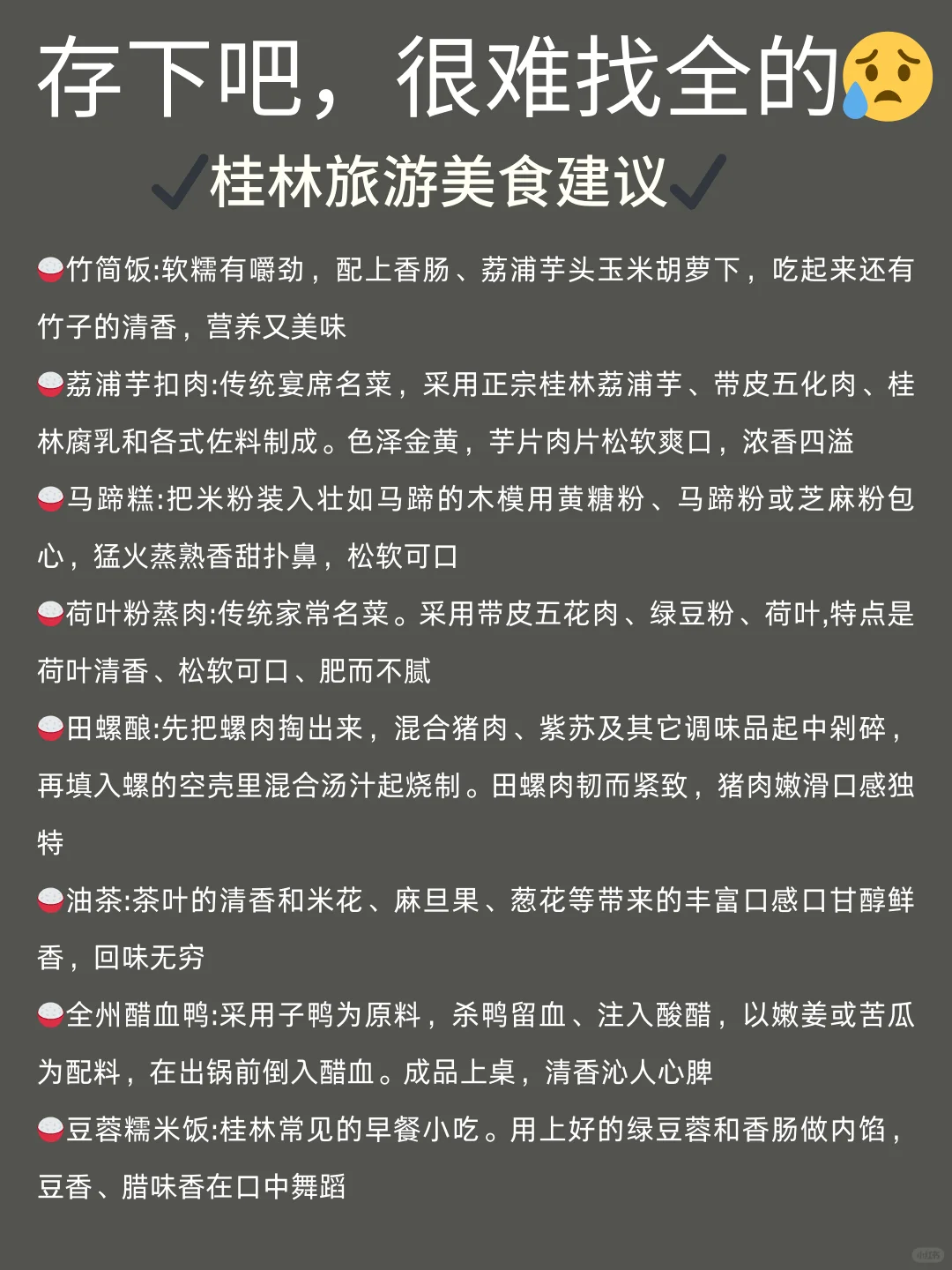 存下吧，很难找全的😥

✔桂林旅游美食建议✔

🍚竹筒饭:软糯有嚼劲，配上香肠、荔浦芋头玉米胡萝下，吃起来还有竹子的清香，营养又美味

🍚荔浦芋扣肉:传统宴席名菜，采用正宗桂林荔浦芋、带皮五化肉、桂林腐乳和各式佐料制成。色泽金黄，芋片肉片松软爽口，浓香四溢

🍚马蹄糕:把米粉装入壮如马蹄的木模用黄糖粉、马蹄粉或芝麻粉包心，猛火蒸熟香甜扑鼻，松软可口

🍚荷叶粉蒸肉:传统家常名菜。采用带皮五花肉、绿豆粉、荷叶,特点是荷叶清香、松软可口、肥而不腻

🍚田螺酿:先把螺肉掏出来，混合猪肉、紫苏及其它调味品起中剁碎，再填入螺的空壳里混合汤汁起烧制。田螺肉韧而紧致，猪肉嫩滑口感独特

🍚油茶:茶叶的清香和米花、麻旦果、葱花等带来的丰富口感口甘醇鲜香，回味无穷

🍚全州醋血鸭:采用子鸭为原料，杀鸭留血、注入酸醋，以嫩姜或苦瓜为配料，在出锅前倒入醋血。成品上桌，清香沁人心脾

🍚豆蓉糯米饭:桂林常见的早餐小吃。用上好的绿豆蓉和香肠做内馅，豆香、腊味香在口中舞蹈

小红书